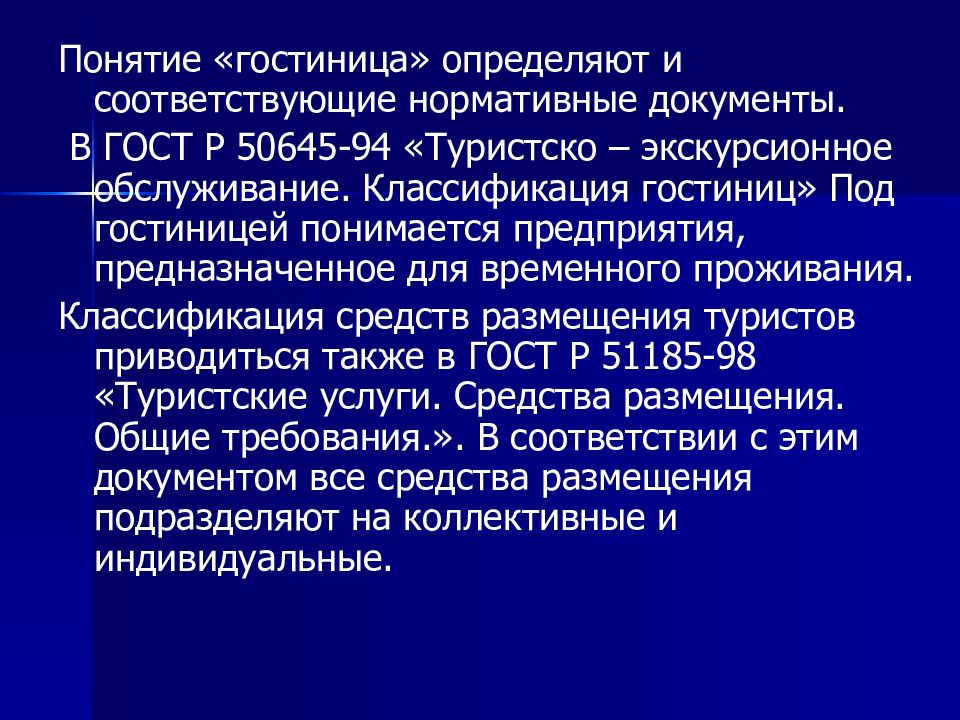 Понятие «гостиница» определяют и соответствующие нормативные документы.

В ГОСТ Р 50645-94 «Туристско – экскурсионное обслуживание. Классификация гостиниц» Под гостиницей понимается предприятия, предназначенное для временного проживания.

Классификация средств размещения туристов приводиться также в ГОСТ Р 51185-98 «Туристские услуги. Средства размещения. Общие требования.». В соответствии с этим документом все средства размещения подразделяют на коллективные и индивидуальные.